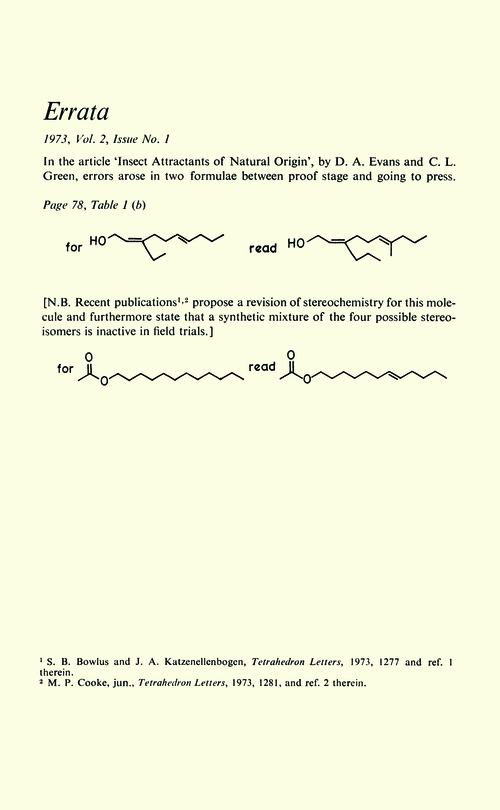 Errata

1973, Vol. 2, Issue No. 1

In the article 'Insect Attractants of Natural Origin', by D. A. Evans and C. L. Green, errors arose in two formulae between proof stage and going to press.

Page 78, Table 1 (b)

for HO read HO

[N.B. Recent publications$^{1,2}$ propose a revision of stereochemistry for this molecule and furthermore state that a synthetic mixture of the four possible stereoisomers is inactive in field trials.]

for O O read O O

$^1$ S. B. Bowlus and J. A. Katzenellenbogen, Tetrahedron Letters, 1973, 1277 and ref. 1 therein.
$^2$ M. P. Cooke, jun., Tetrahedron Letters, 1973, 1281, and ref. 2 therein.